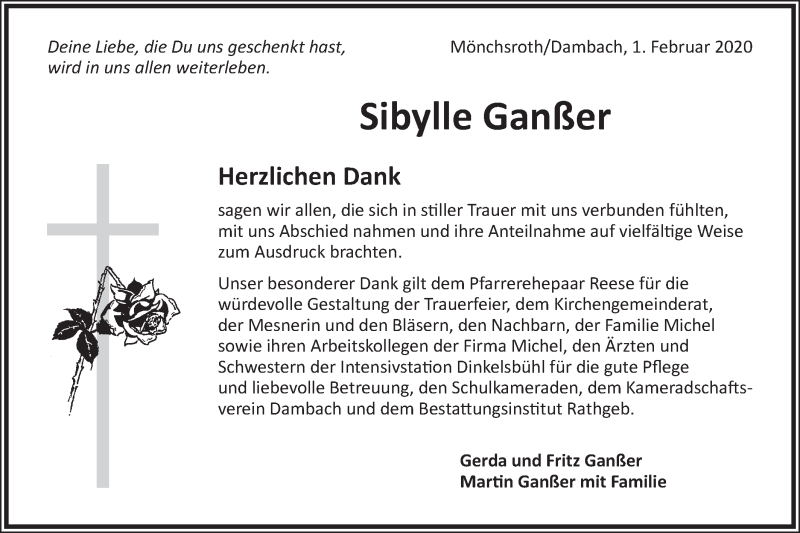 Deine Liebe, die Du uns geschenkt hast, wird in uns allen weiterleben.

Mönchsroth/Dambach, 1. Februar 2020

Sibylle Ganßer

Herzlichen Dank

sagen wir allen, die sich in stiller Trauer mit uns verbunden fühlten, mit uns Abschied nahmen und ihre Anteilnahme auf vielfältige Weise zum Ausdruck brachten.

Unser besonderer Dank gilt dem Pfarrerehepaar Reese für die würdevolle Gestaltung der Trauerfeier, dem Kirchengemeinderat, der Mesnerin und den Bläsern, den Nachbarn, der Familie Michel sowie ihren Arbeitskollegen der Firma Michel, den Ärzten und Schwestern der Intensivstation Dinkelsbühl für die gute Pflege und liebevolle Betreuung, den Schulkameraden, dem Kameradschaftsverein Dambach und dem Bestattungsinstitut Rathgeb.

Gerda und Fritz Ganßer
Martin Ganßer mit Familie